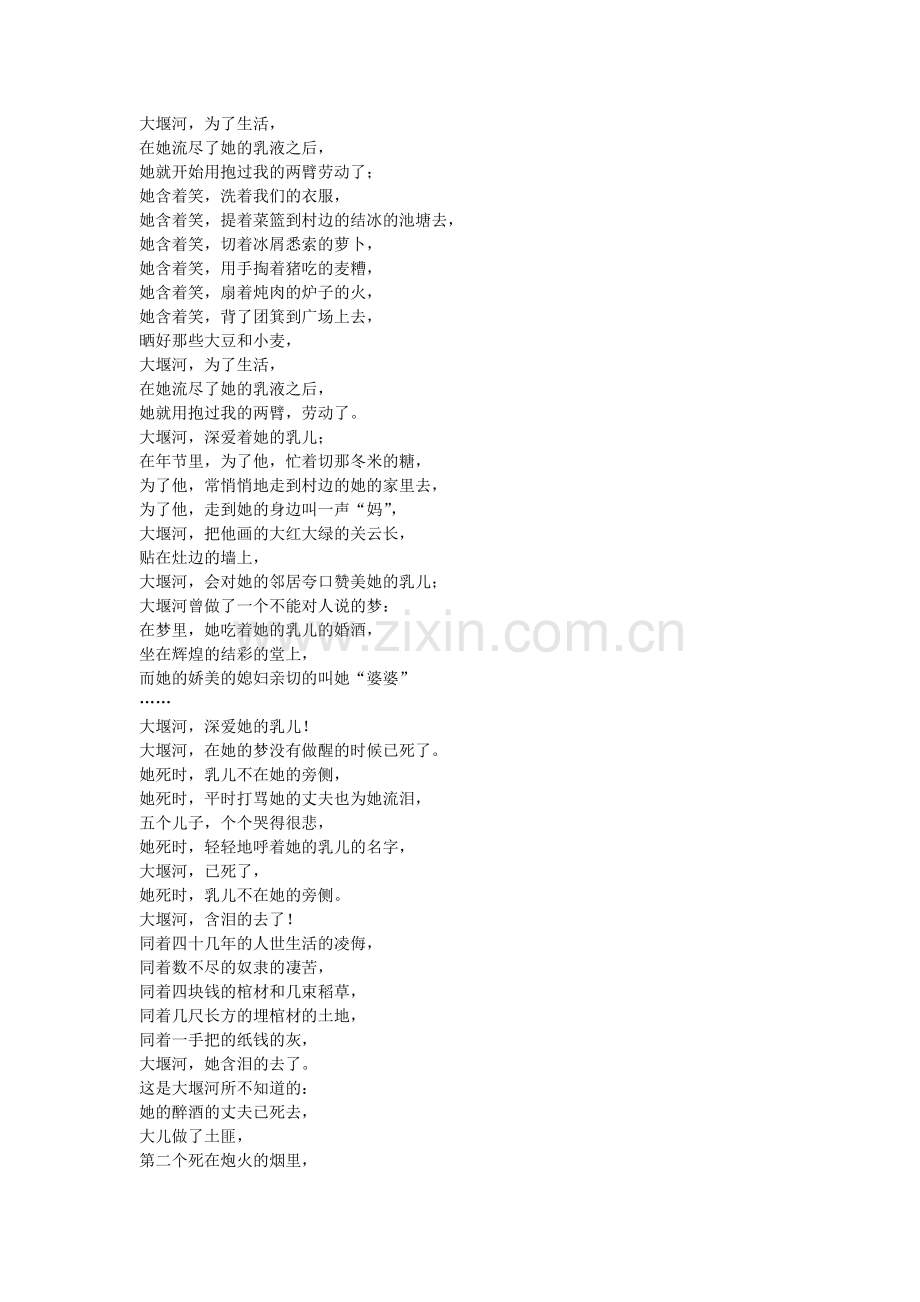 大堰河，为了生活，
在她流尽了她的乳液之后，
她就开始用抱过我的两臂劳动了；
她含着笑，洗着我们的衣服，
她含着笑，提着菜篮到村边的结冰的池塘去，
她含着笑，切着冰屑悉索的萝卜，
她含着笑，用手掏着猪吃的麦糟，
她含着笑，扇着炖肉的炉子的火，
她含着笑，背了团箕到广场上去，
晒好那些大豆和小麦，
大堰河，为了生活，
在她流尽了她的乳液之后，
她就用抱过我的两臂，劳动了。
大堰河，深爱着她的乳儿；
在年节里，为了他，忙着切那冬米的糖，
为了他，常悄悄地走到村边的她的家里去，
为了他，走到她的身边叫一声“妈”，
大堰河，把他画的大红大绿的关云长，
贴在灶边的墙上，
大堰河，会对她的邻居夸口赞美她的乳儿；
大堰河曾做了一个不能对人说的梦：
在梦里，她吃着她的乳儿的婚酒，
坐在辉煌的结彩的堂上，
而她的娇美的媳妇亲切的叫她“婆婆”
……
大堰河，深爱她的乳儿！
大堰河，在她的梦没有做醒的时候已死了。
她死时，乳儿不在她的旁侧，
她死时，平时打骂她的丈夫也为她流泪，
五个儿子，个个哭得很悲，
她死时，轻轻地呼着她的乳儿的名字，
大堰河，已死了，
她死时，乳儿不在她的旁侧。
大堰河，含泪的去了！
同着四十几年的人世生活的凌侮，
同着数不尽的奴隶的凄苦，
同着四块钱的棺材和几束稻草，
同着几尺长方的埋棺材的土地，
同着一手把的纸钱的灰，
大堰河，她含泪的去了。
这是大堰河所不知道的：
她的醉酒的丈夫已死去，
大儿做了土匪，
第二个死在炮火的烟里，

www.zixin.com.cn